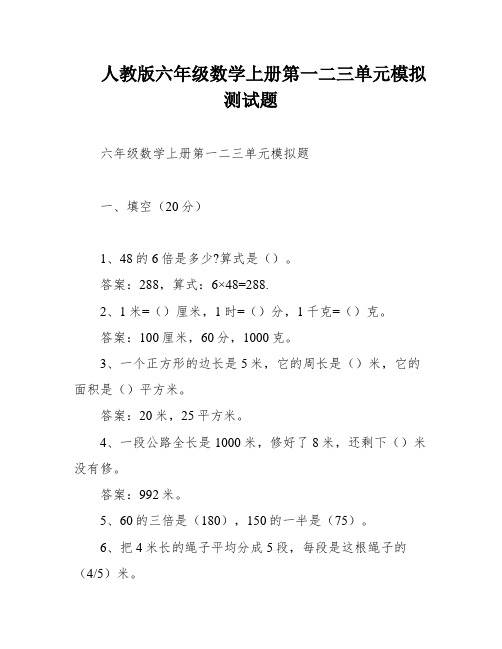 人教版六年级数学上册第一二三单元模拟测试题

六年级数学上册第一二三单元模拟题

一、填空（20分）

1、48的6倍是多少?算式是（）。

答案：288，算式：6×48=288.

2、1米=（）厘米，1时=（）分，1千克=（）克。

答案：100厘米，60分，1000克。

3、一个正方形的边长是5米，它的周长是（）米，它的面积是（）平方米。

答案：20米，25平方米。

4、一段公路全长是1000米，修好了8米，还剩下（）米没有修。

答案：992米。

5、60的三倍是（180），150的一半是（75）。

6、把4米长的绳子平均分成5段，每段是这根绳子的（4/5）米。